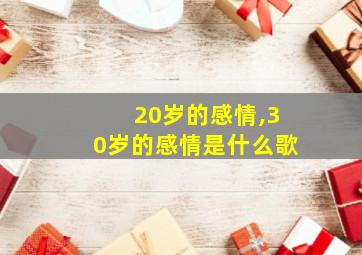 20岁的感情,30岁的感情是什么歌